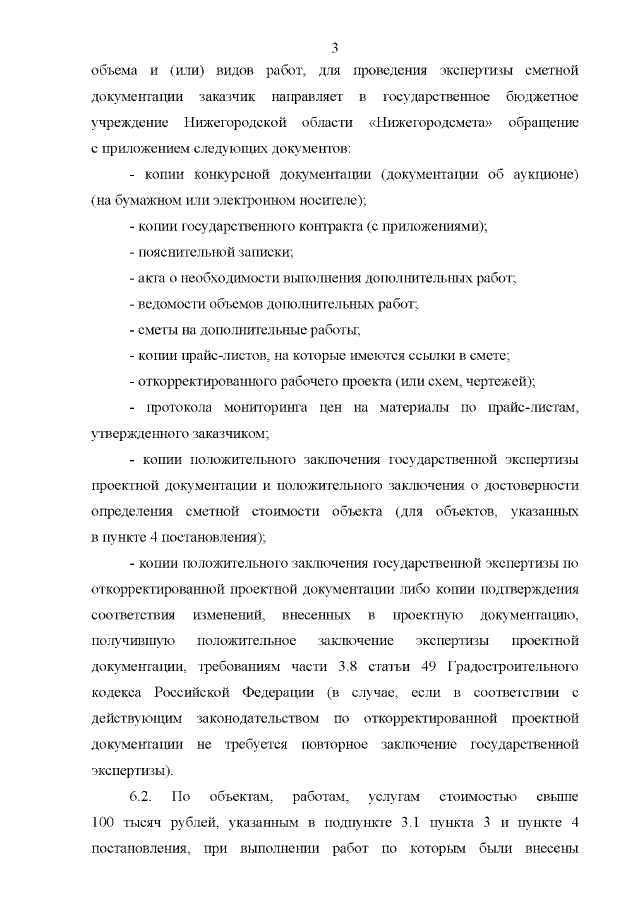 3

объема и (или) видов работ, для проведения экспертизы сметной документации заказчик направляет в государственное бюджетное учреждение Нижегородской области «Нижегородсмета» обращение с приложением следующих документов:

- копии конкурсной документации (документации об аукционе) (на бумажном или электронном носителе);

- копии государственного контракта (с приложениями);

- пояснительной записки;

- акта о необходимости выполнения дополнительных работ;

- ведомости объемов дополнительных работ;

- сметы на дополнительные работы;

- копии прайс-листов, на которые имеются ссылки в смете;

- откорректированного рабочего проекта (или схем, чертежей);

- протокола мониторинга цен на материалы по прайс-листам, утвержденного заказчиком;

- копии положительного заключения государственной экспертизы проектной документации и положительного заключения о достоверности определения сметной стоимости объекта (для объектов, указанных в пункте 4 постановления);

- копии положительного заключения государственной экспертизы по откорректированной проектной документации либо копии подтверждения соответствия изменений, внесенных в проектную документацию, получившую положительное заключение экспертизы проектной документации, требованиям части 3.8 статьи 49 Градостроительного кодекса Российской Федерации (в случае, если в соответствии с действующим законодательством по откорректированной проектной документации не требуется повторное заключение государственной экспертизы).

6.2. По объектам, работам, услугам стоимостью свыше 100 тысяч рублей, указанным в подпункте 3.1 пункта 3 и пункте 4 постановления, при выполнении работ по которым были внесены